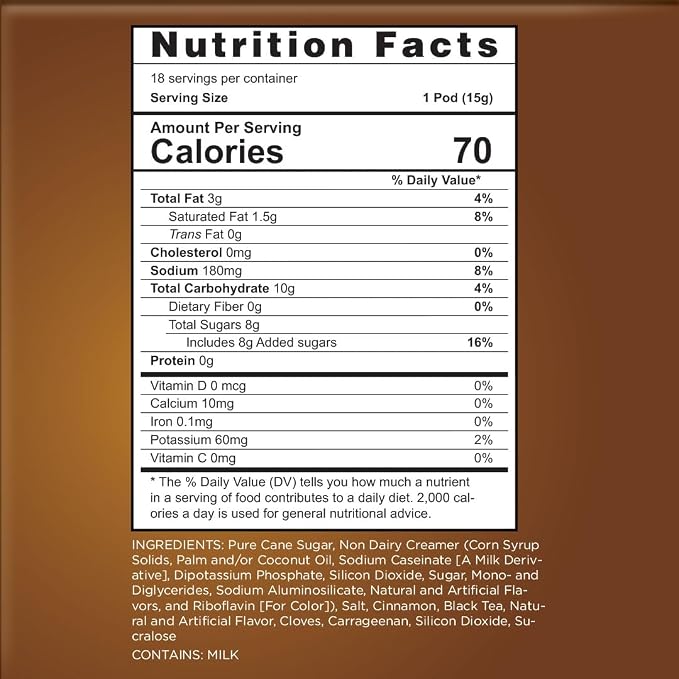 Nutrition Facts

18 servings per container
Serving Size 1 Pod (15g)

Amount Per Serving
Calories 70

% Daily Value*

Total Fat 3g 4%
Saturated Fat 1.5g 8%
Trans Fat 0g
Cholesterol 0mg 0%
Sodium 180mg 8%
Total Carbohydrate 10g 4%
Dietary Fiber 0g 0%
Total Sugars 8g
Includes 8g Added sugars 16%
Protein 0g

Vitamin D 0 mcg 0%
Calcium 10mg 0%
Iron 0.1mg 0%
Potassium 60mg 2%
Vitamin C 0mg 0%

* The % Daily Value (DV) tells you how much a nutrient in a serving of food contributes to a daily diet. 2,000 calories a day is used for general nutritional advice.

INGREDIENTS: Pure Cane Sugar, Non Dairy Creamer (Corn Syrup Solids, Palm and/or Coconut Oil, Sodium Caseinate [A Milk Derivative], Dipotassium Phosphate, Silicon Dioxide, Sugar, Mono- and Diglycerides, Sodium Aluminosilicate, Natural and Artificial Flavors, and Riboflavin [For Color]), Salt, Cinnamon, Black Tea, Natural and Artificial Flavor, Cloves, Carrageenan, Silicon Dioxide, Sucralose

CONTAINS: MILK